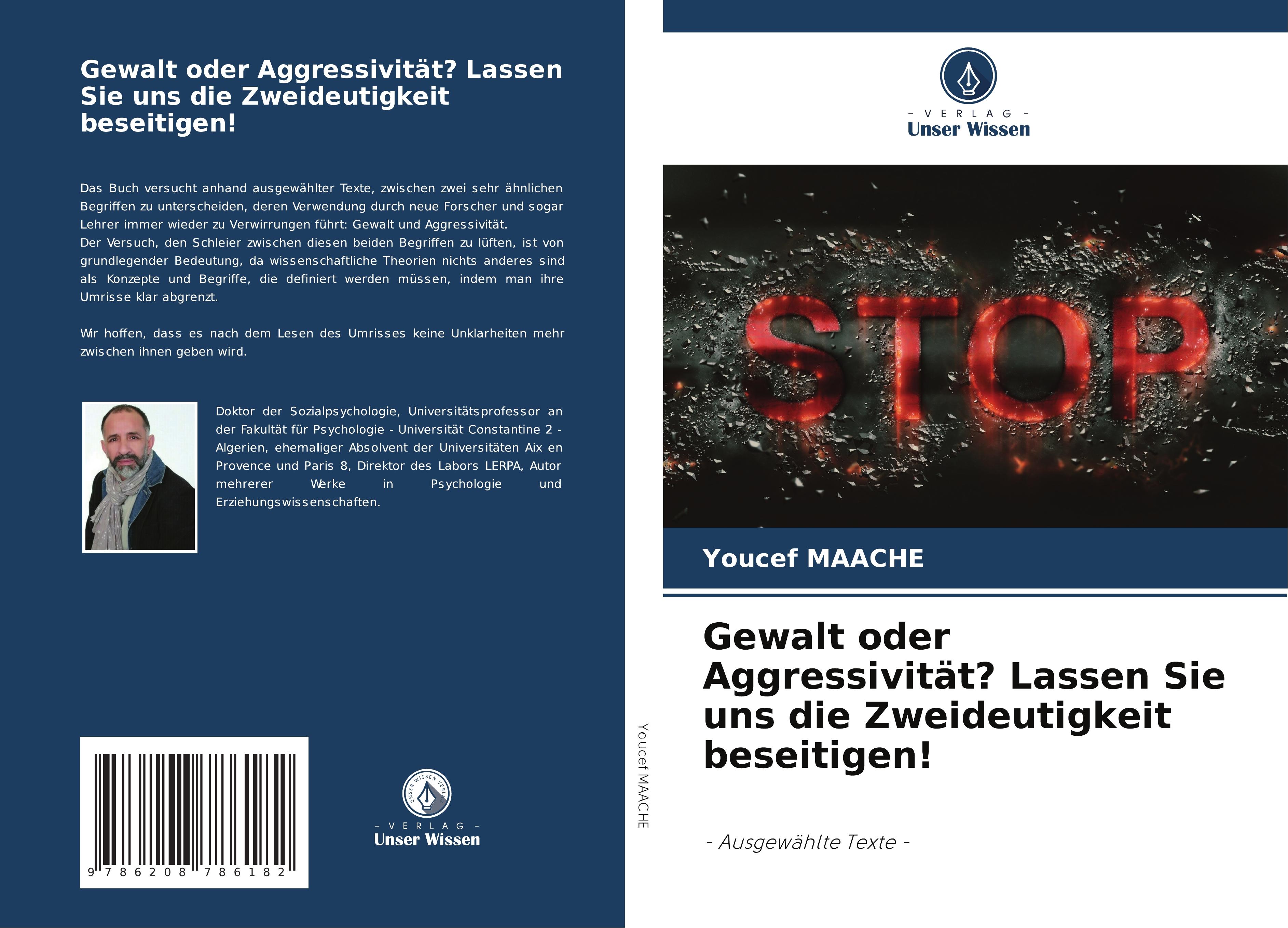 Gewalt oder Aggressivität? Lassen Sie uns die Zweideutigkeit beseitigen!

Das Buch versucht anhand ausgewählter Texte, zwischen zwei sehr ähnlichen Begriffen zu unterscheiden, deren Verwendung durch neue Forscher und sogar Lehrer immer wieder zu Verwirrungen führt: Gewalt und Aggressivität.
Der Versuch, den Schleier zwischen diesen beiden Begriffen zu lüften, ist von grundlegender Bedeutung, da wissenschaftliche Theorien nichts anderes sind als Konzepte und Begriffe, die definiert werden müssen, indem man ihre Umrisse klar abgrenzt.

Wir hoffen, dass es nach dem Lesen des Umrisses keine Unklarheiten mehr zwischen ihnen geben wird.

Doktor der Sozialpsychologie, Universitätsprofessor an der Fakultät für Psychologie - Universität Constantine 2 - Algerien, ehemaliger Absolvent der Universitäten Aix en Provence und Paris 8, Direktor des Labors LERPA, Autor mehrerer Werke in Psychologie und Erziehungswissenschaften.

9 786208 786182

- VERLAG -
Unser Wissen

Youcef MAACHE

- VERLAG -
Unser Wissen

STOP

Youcef MAACHE

Gewalt oder Aggressivität? Lassen Sie uns die Zweideutigkeit beseitigen!

- Ausgewählte Texte -